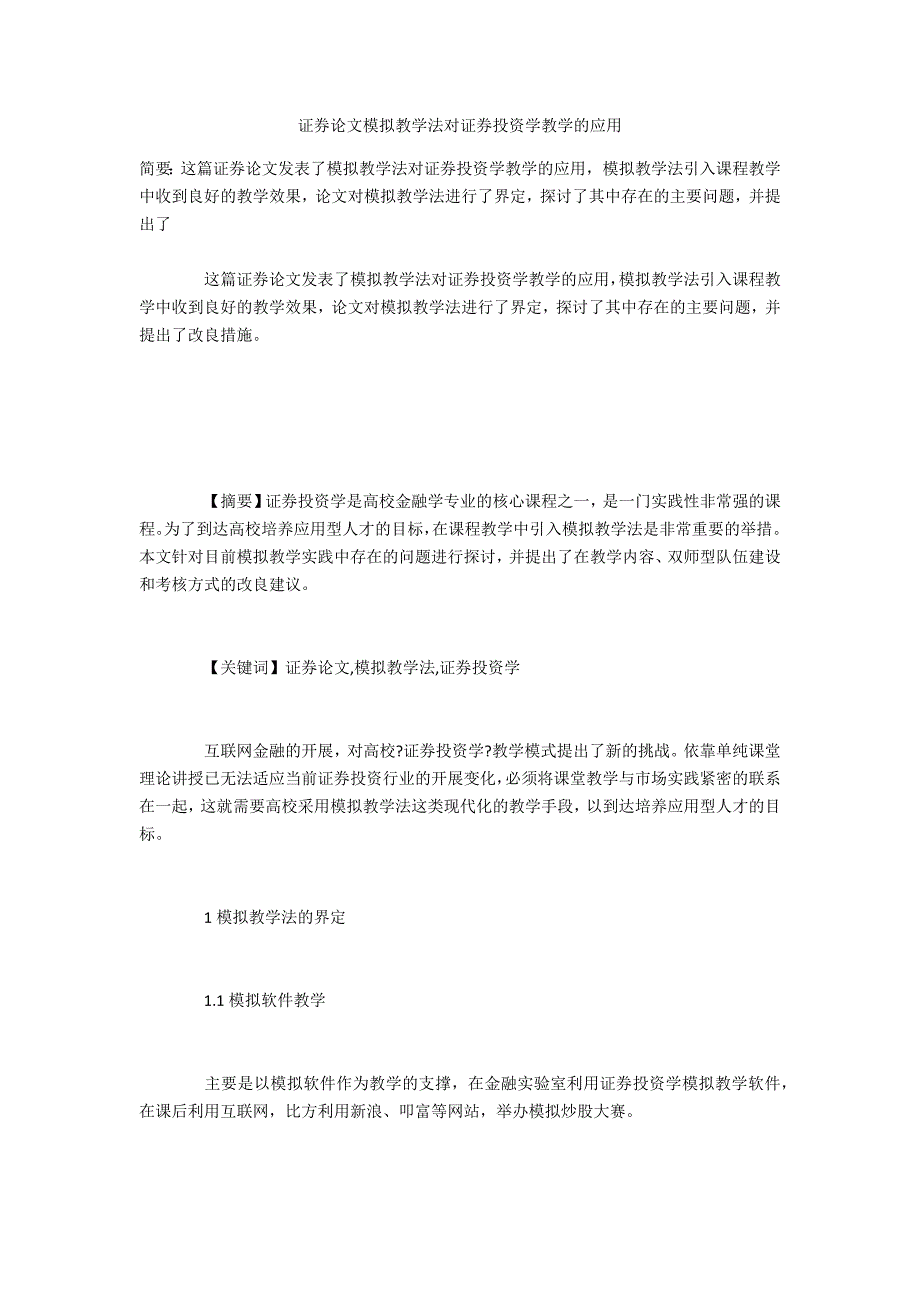 证券论文模拟教学法对证券投资学教学的应用

简要: 这篇证券论文发表了模拟教学法对证券投资学教学的应用，模拟教学法引入课程教学中收到良好的教学效果，论文对模拟教学法进行了界定，探讨了其中存在的主要问题，并提出了

这篇证券论文发表了模拟教学法对证券投资学教学的应用，模拟教学法引入课程教学中收到良好的教学效果，论文对模拟教学法进行了界定，探讨了其中存在的主要问题，并提出了改良措施。

【摘要】证券投资学是高校金融学专业的核心课程之一，是一门实践性非常强的课程。为了到达高校培养应用型人才的目标，在课程教学中引入模拟教学法是非常重要的举措。本文针对目前模拟教学实践中存在的问题进行探讨，并提出了在教学内容、双师型队伍建设和考核方式的改良建议。

【关键词】证券论文,模拟教学法,证券投资学

互联网金融的开展，对高校?证券投资学?教学模式提出了新的挑战。依靠单纯课堂理论讲授已无法适应当前证券投资行业的开展变化，必须将课堂教学与市场实践紧密的联系在一起，这就需要高校采用模拟教学法这类现代化的教学手段，以到达培养应用型人才的目标。

1 模拟教学法的界定

1.1 模拟软件教学

主要是以模拟软件作为教学的支撑，在金融实验室利用证券投资学模拟教学软件，在课后利用互联网，比方利用新浪、叩富等网站，举办模拟炒股大赛。